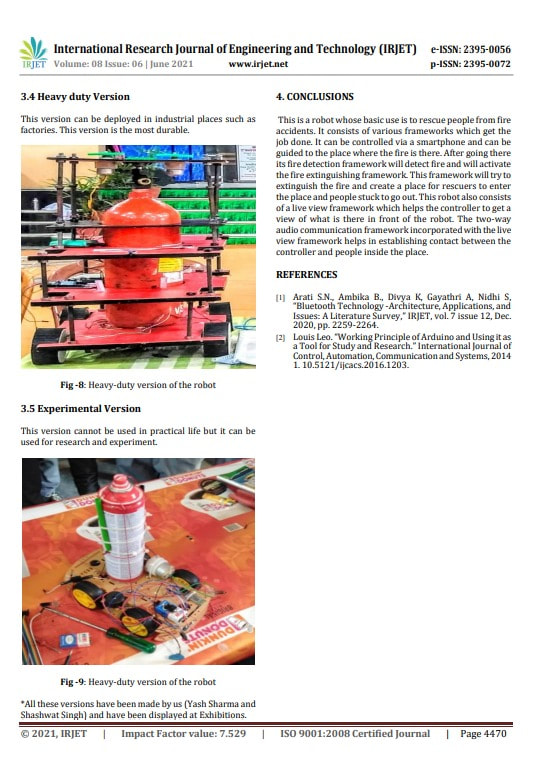 IRJET International Research Journal of Engineering and Technology (IRJET) e-ISSN: 2395-0056
Volume: 08 Issue: 06 | June 2021 www.irjet.net p-ISSN: 2395-0072

3.4 Heavy duty Version

This version can be deployed in industrial places such as factories. This version is the most durable.

Fig -8: Heavy-duty version of the robot

3.5 Experimental Version

This version cannot be used in practical life but it can be used for research and experiment.

DUNKIN' DONUTS

Fig -9: Heavy-duty version of the robot

*All these versions have been made by us (Yash Sharma and Shashwat Singh) and have been displayed at Exhibitions.

4. CONCLUSIONS

This is a robot whose basic use is to rescue people from fire accidents. It consists of various frameworks which get the job done. It can be controlled via a smartphone and can be guided to the place where the fire is there. After going there its fire detection framework will detect fire and will activate the fire extinguishing framework. This framework will try to extinguish the fire and create a place for rescuers to enter the place and people stuck to go out. This robot also consists of a live view framework which helps the controller to get a view of what is there in front of the robot. The two-way audio communication framework incorporated with the live view framework helps in establishing contact between the controller and people inside the place.

REFERENCES

[1] Arati S.N., Ambika B., Divya K, Gayathri A, Nidhi S, "Bluetooth Technology -Architecture, Applications, and Issues: A Literature Survey," IRJET, vol. 7 issue 12, Dec. 2020, pp. 2259-2264.

[2] Louis Leo. "Working Principle of Arduino and Using it as a Tool for Study and Research." International Journal of Control, Automation, Communication and Systems, 2014 1. 10.5121/ijcacs.2016.1203.

© 2021, IRJET | Impact Factor value: 7.529 | ISO 9001:2008 Certified Journal | Page 4470